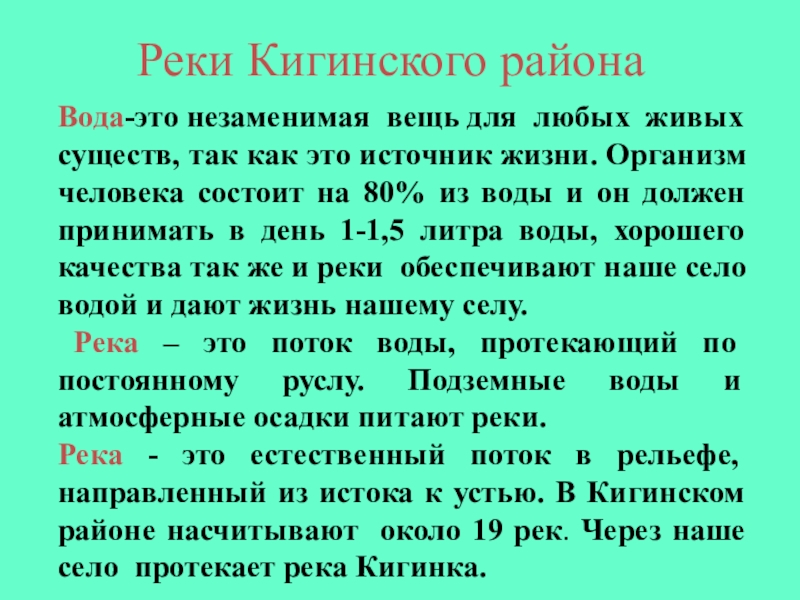 Реки Кигинского района

Вода-это незаменимая вещь для любых живых существ, так как это источник жизни. Организм человека состоит на 80% из воды и он должен принимать в день 1-1,5 литра воды, хорошего качества так же и реки обеспечивают наше село водой и дают жизнь нашему селу.

Река – это поток воды, протекающий по постоянному руслу. Подземные воды и атмосферные осадки питают реки.

Река - это естественный поток в рельефе, направленный из истока к устью. В Кигинском районе насчитывают около 19 рек. Через наше село протекает река Кигинка.